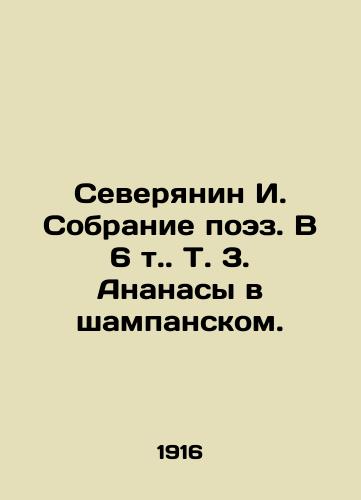 Северянин И. Собрание поэз. В 6 т.. Т. 3. Ананасы в шампанском.

1916